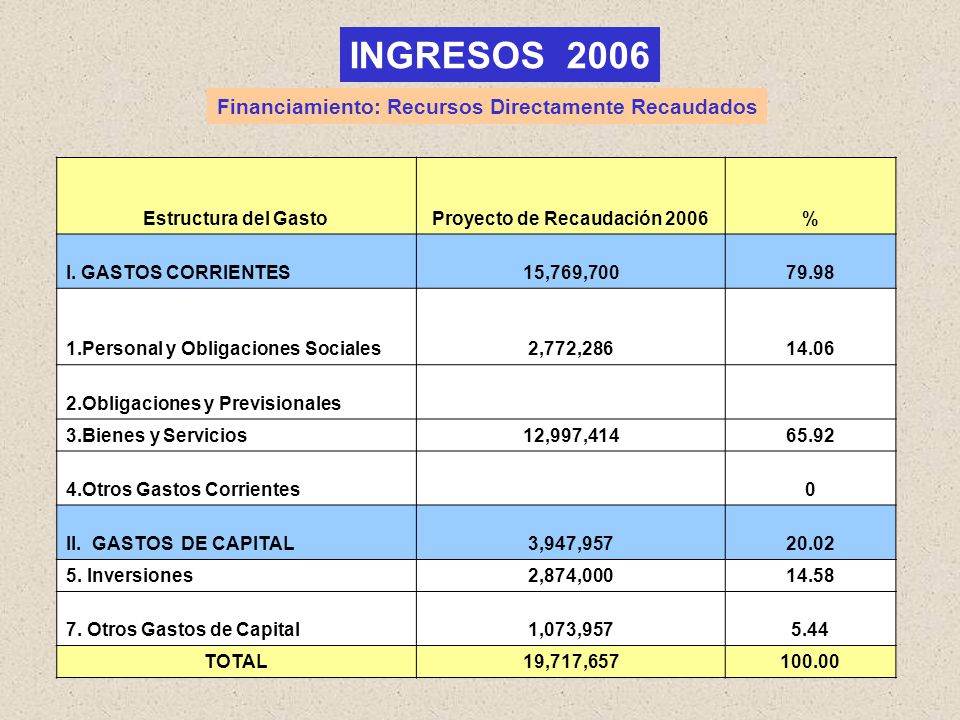 INGRESOS 2006

Financiamiento: Recursos Directamente Recaudados

| Estructura del Gasto | Proyecto de Recaudación 2006 | % |
|---|---|---|
| I. GASTOS CORRIENTES | 15,769,700 | 79.98 |
| 1.Personal y Obligaciones Sociales | 2,772,286 | 14.06 |
| 2.Obligaciones y Previsionales | | |
| 3.Bienes y Servicios | 12,997,414 | 65.92 |
| 4.Otros Gastos Corrientes | | 0 |
| II. GASTOS DE CAPITAL | 3,947,957 | 20.02 |
| 5. Inversiones | 2,874,000 | 14.58 |
| 7. Otros Gastos de Capital | 1,073,957 | 5.44 |
| TOTAL | 19,717,657 | 100.00 |